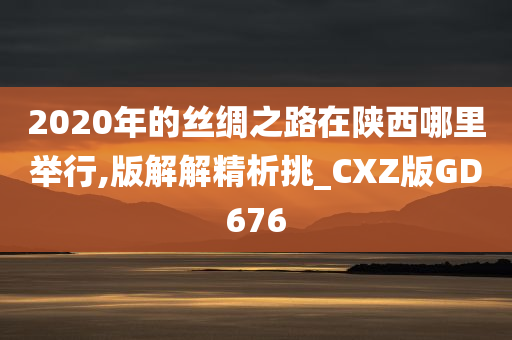 2020年的丝绸之路在陕西哪里举行,版解解精析挑_CXZ版GD676